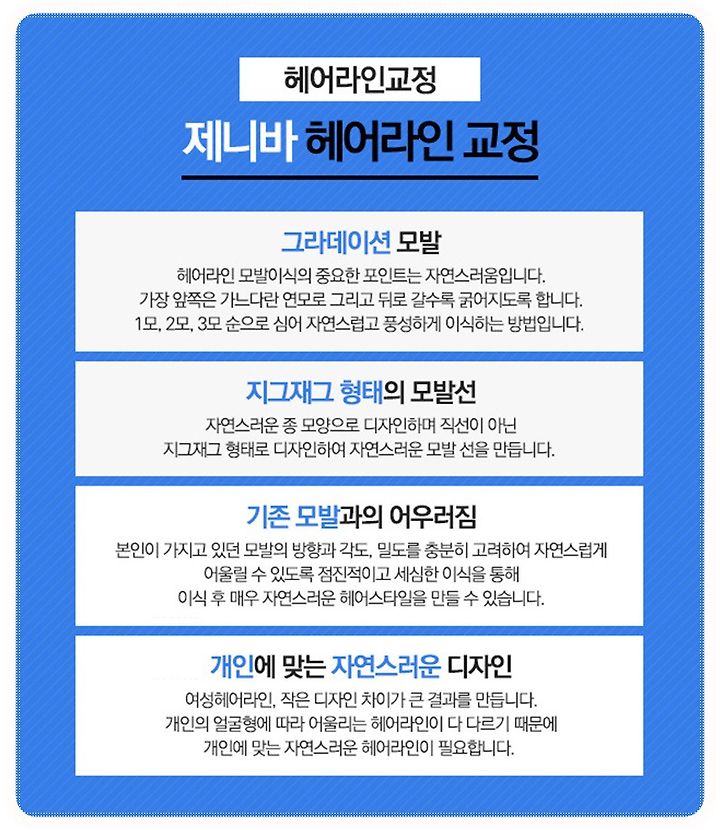 헤어라인교정

제니바 헤어라인 교정

그라데이션 모발

헤어라인 모발이식의 중요한 포인트는 자연스러움입니다.
가장 앞쪽은 가느다란 연모로 그리고 뒤로 갈수록 굵어지도록 합니다.
1모, 2모, 3모 순으로 심어 자연스럽고 풍성하게 이식하는 방법입니다.

지그재그 형태의 모발선

자연스러운 종 모양으로 디자인하며 직선이 아닌
지그재그 형태로 디자인하여 자연스러운 모발 선을 만듭니다.

기존 모발과의 어우러짐

본인이 가지고 있던 모발의 방향과 각도, 밀도를 충분히 고려하여 자연스럽게
어울릴 수 있도록 점진적이고 세심한 이식을 통해
이식 후 매우 자연스러운 헤어스타일을 만들 수 있습니다.

개인에 맞는 자연스러운 디자인

여성헤어라인, 작은 디자인 차이가 큰 결과를 만듭니다.
개인의 얼굴형에 따라 어울리는 헤어라인이 다 다르기 때문에
개인에 맞는 자연스러운 헤어라인이 필요합니다.